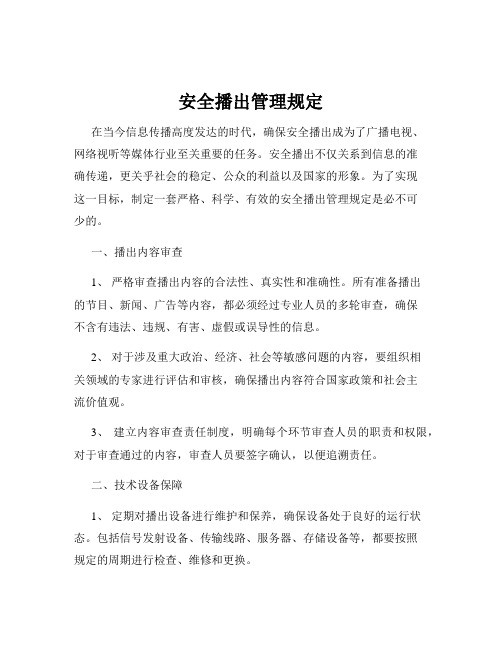 安全播出管理规定

在当今信息传播高度发达的时代，确保安全播出成为了广播电视、网络视听等媒体行业至关重要的任务。安全播出不仅关系到信息的准确传递，更关乎社会的稳定、公众的利益以及国家的形象。为了实现这一目标，制定一套严格、科学、有效的安全播出管理规定是必不可少的。

一、播出内容审查

1、 严格审查播出内容的合法性、真实性和准确性。所有准备播出的节目、新闻、广告等内容，都必须经过专业人员的多轮审查，确保不含有违法、违规、有害、虚假或误导性的信息。

2、 对于涉及重大政治、经济、社会等敏感问题的内容，要组织相关领域的专家进行评估和审核，确保播出内容符合国家政策和社会主流价值观。

3、 建立内容审查责任制度，明确每个环节审查人员的职责和权限，对于审查通过的内容，审查人员要签字确认，以便追溯责任。

二、技术设备保障

1、 定期对播出设备进行维护和保养，确保设备处于良好的运行状态。包括信号发射设备、传输线路、服务器、存储设备等，都要按照规定的周期进行检查、维修和更换。